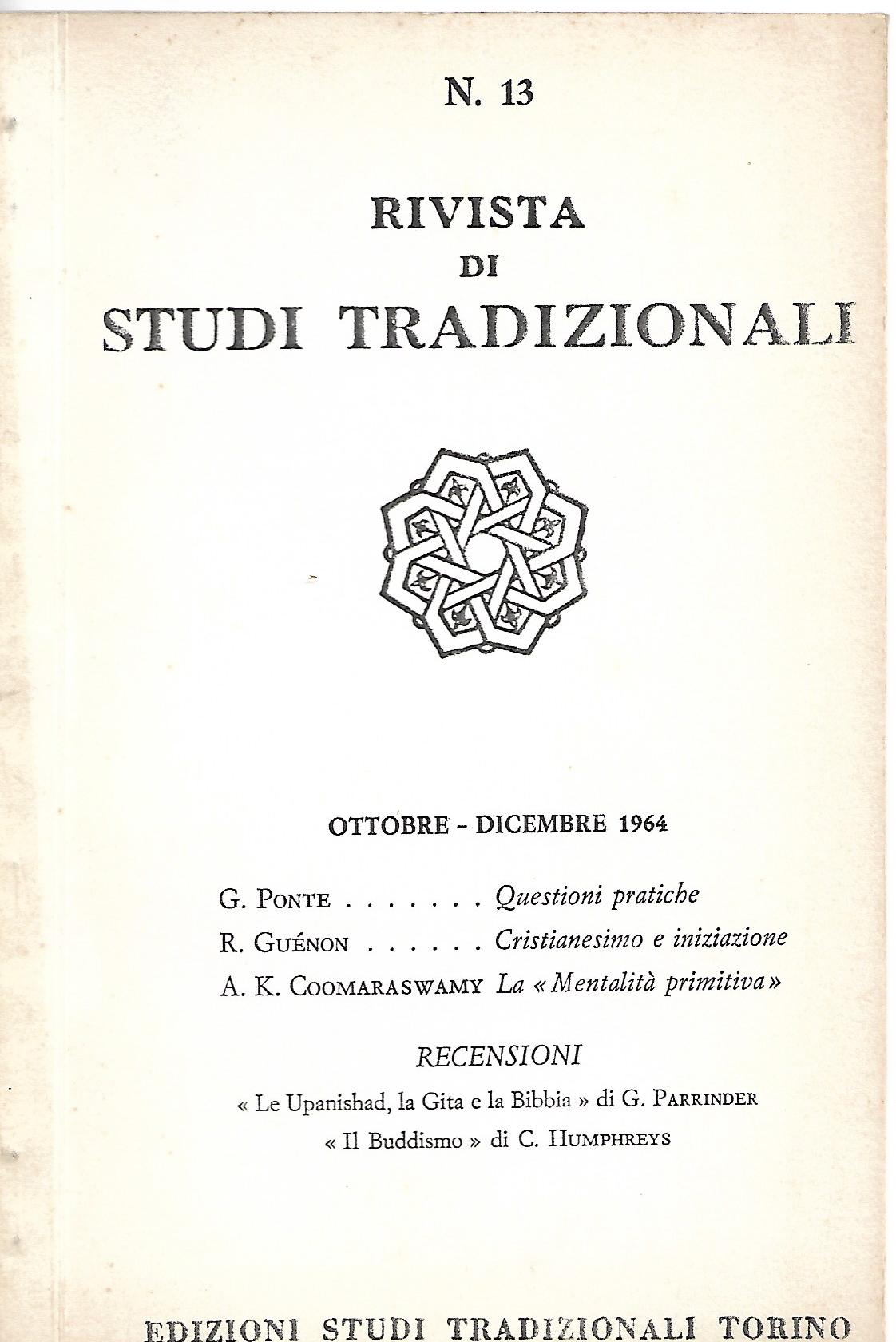 N. 13

RIVISTA
DI
STUDI TRADIZIONALI

OTTOBRE - DICEMBRE 1964

G. PONTE . . . . . . . Questioni pratiche
R. GUÉNON . . . . . . Cristianesimo e iniziazione
A. K. COOMARASWAMY La « Mentalità primitiva »

RECENSIONI

« Le Upanishad, la Gita e la Bibbia » di G. PARRINDER
« Il Buddismo » di C. HUMPHREYS

EDIZIONI STUDI TRADIZIONALI TORINO